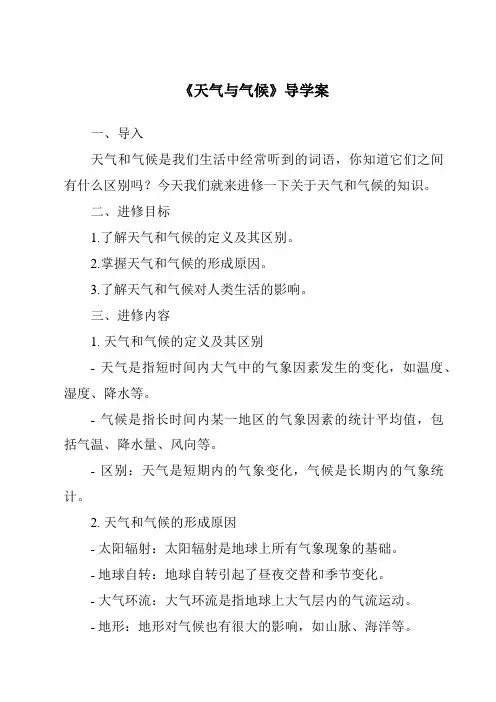 《天气与气候》导学案

一、导入

天气和气候是我们生活中经常听到的词语，你知道它们之间有什么区别吗？今天我们就来进修一下关于天气和气候的知识。

二、进修目标

1.了解天气和气候的定义及其区别。

2.掌握天气和气候的形成原因。

3.了解天气和气候对人类生活的影响。

三、进修内容

1. 天气和气候的定义及其区别

- 天气是指短时间内大气中的气象因素发生的变化，如温度、湿度、降水等。

- 气候是指长时间内某一地区的气象因素的统计平均值，包括气温、降水量、风向等。

- 区别：天气是短期内的气象变化，气候是长期内的气象统计。

2. 天气和气候的形成原因

- 太阳辐射：太阳辐射是地球上所有气象现象的基础。

- 地球自转：地球自转引起了昼夜交替和季节变化。

- 大气环流：大气环流是指地球上大气层内的气流运动。

- 地形：地形对气候也有很大的影响，如山脉、海洋等。